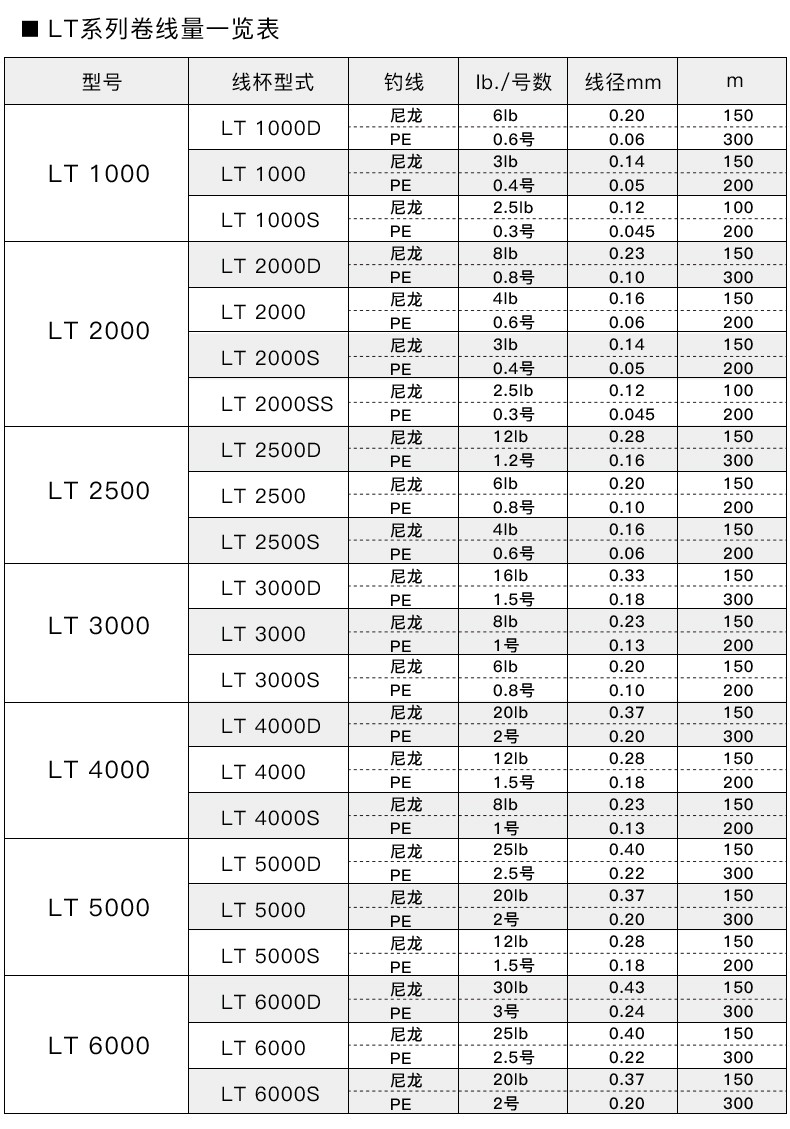 ■ LT系列卷线量一览表

| 型号 | 线杯型式 | 钓线 | lb./号数 | 线径mm | m |
|---|---|---|---|---|---|
| LT 1000 | LT 1000D | 尼龙 | 6lb | 0.20 | 150 |
| | | PE | 0.6号 | 0.06 | 300 |
| | LT 1000 | 尼龙 | 3lb | 0.14 | 150 |
| | | PE | 0.4号 | 0.05 | 200 |
| | LT 1000S | 尼龙 | 2.5lb | 0.12 | 100 |
| | | PE | 0.3号 | 0.045 | 200 |
| LT 2000 | LT 2000D | 尼龙 | 8lb | 0.23 | 150 |
| | | PE | 0.8号 | 0.10 | 300 |
| | LT 2000 | 尼龙 | 4lb | 0.16 | 150 |
| | | PE | 0.6号 | 0.06 | 200 |
| | LT 2000S | 尼龙 | 3lb | 0.14 | 150 |
| | | PE | 0.4号 | 0.05 | 200 |
| | LT 2000SS | 尼龙 | 2.5lb | 0.12 | 100 |
| | | PE | 0.3号 | 0.045 | 200 |
| LT 2500 | LT 2500D | 尼龙 | 12lb | 0.28 | 150 |
| | | PE | 1.2号 | 0.16 | 300 |
| | LT 2500 | 尼龙 | 6lb | 0.20 | 150 |
| | | PE | 0.8号 | 0.10 | 200 |
| | LT 2500S | 尼龙 | 4lb | 0.16 | 150 |
| | | PE | 0.6号 | 0.06 | 200 |
| LT 3000 | LT 3000D | 尼龙 | 16lb | 0.33 | 150 |
| | | PE | 1.5号 | 0.18 | 300 |
| | LT 3000 | 尼龙 | 8lb | 0.23 | 150 |
| | | PE | 1号 | 0.13 | 200 |
| | LT 3000S | 尼龙 | 6lb | 0.20 | 150 |
| | | PE | 0.8号 | 0.10 | 200 |
| LT 4000 | LT 4000D | 尼龙 | 20lb | 0.37 | 150 |
| | | PE | 2号 | 0.20 | 300 |
| | LT 4000 | 尼龙 | 12lb | 0.28 | 150 |
| | | PE | 1.5号 | 0.18 | 200 |
| | LT 4000S | 尼龙 | 8lb | 0.23 | 150 |
| | | PE | 1号 | 0.13 | 200 |
| LT 5000 | LT 5000D | 尼龙 | 25lb | 0.40 | 150 |
| | | PE | 2.5号 | 0.22 | 300 |
| | LT 5000 | 尼龙 | 20lb | 0.37 | 150 |
| | | PE | 2号 | 0.20 | 300 |
| | LT 5000S | 尼龙 | 12lb | 0.28 | 150 |
| | | PE | 1.5号 | 0.18 | 200 |
| LT 6000 | LT 6000D | 尼龙 | 30lb | 0.43 | 150 |
| | | PE | 3号 | 0.24 | 300 |
| | LT 6000 | 尼龙 | 25lb | 0.40 | 150 |
| | | PE | 2.5号 | 0.22 | 300 |
| | LT 6000S | 尼龙 | 20lb | 0.37 | 150 |
| | | PE | 2号 | 0.20 | 300 |